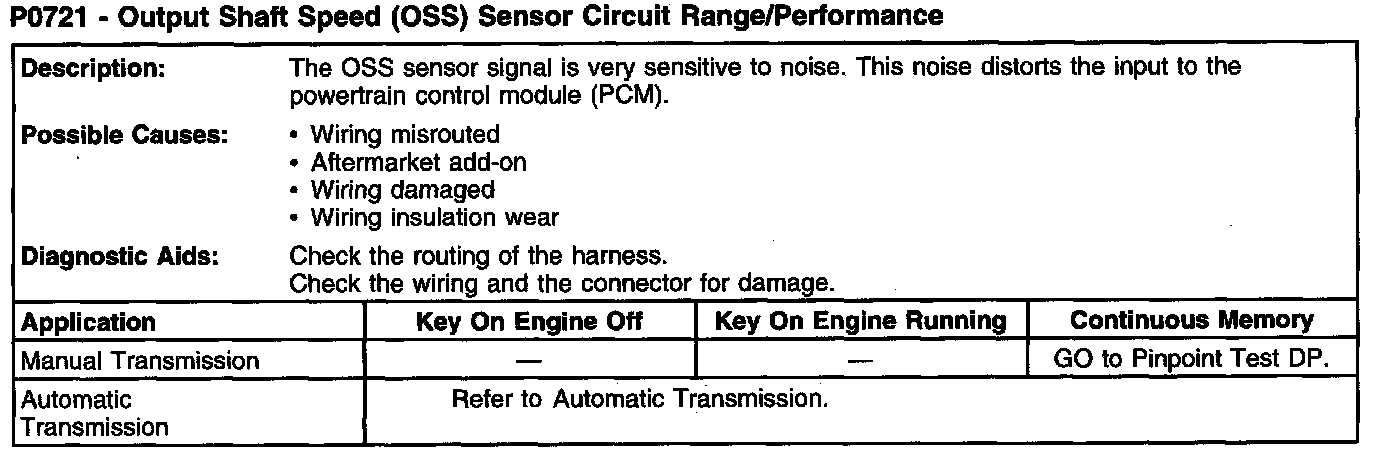 P0721 - Output Shaft Speed (OSS) Sensor Circuit Range/Performance

Description:
The OSS sensor signal is very sensitive to noise. This noise distorts the input to the powertrain control module (PCM).

Possible Causes:
• Wiring misrouted
• Aftermarket add-on
• Wiring damaged
• Wiring insulation wear

Diagnostic Aids:
Check the routing of the harness.
Check the wiring and the connector for damage.

| Application | Key On Engine Off | Key On Engine Running | Continuous Memory |
|---|---|---|---|
| Manual Transmission | — | — | GO to Pinpoint Test DP. |
| Automatic Transmission | Refer to Automatic Transmission. | | |